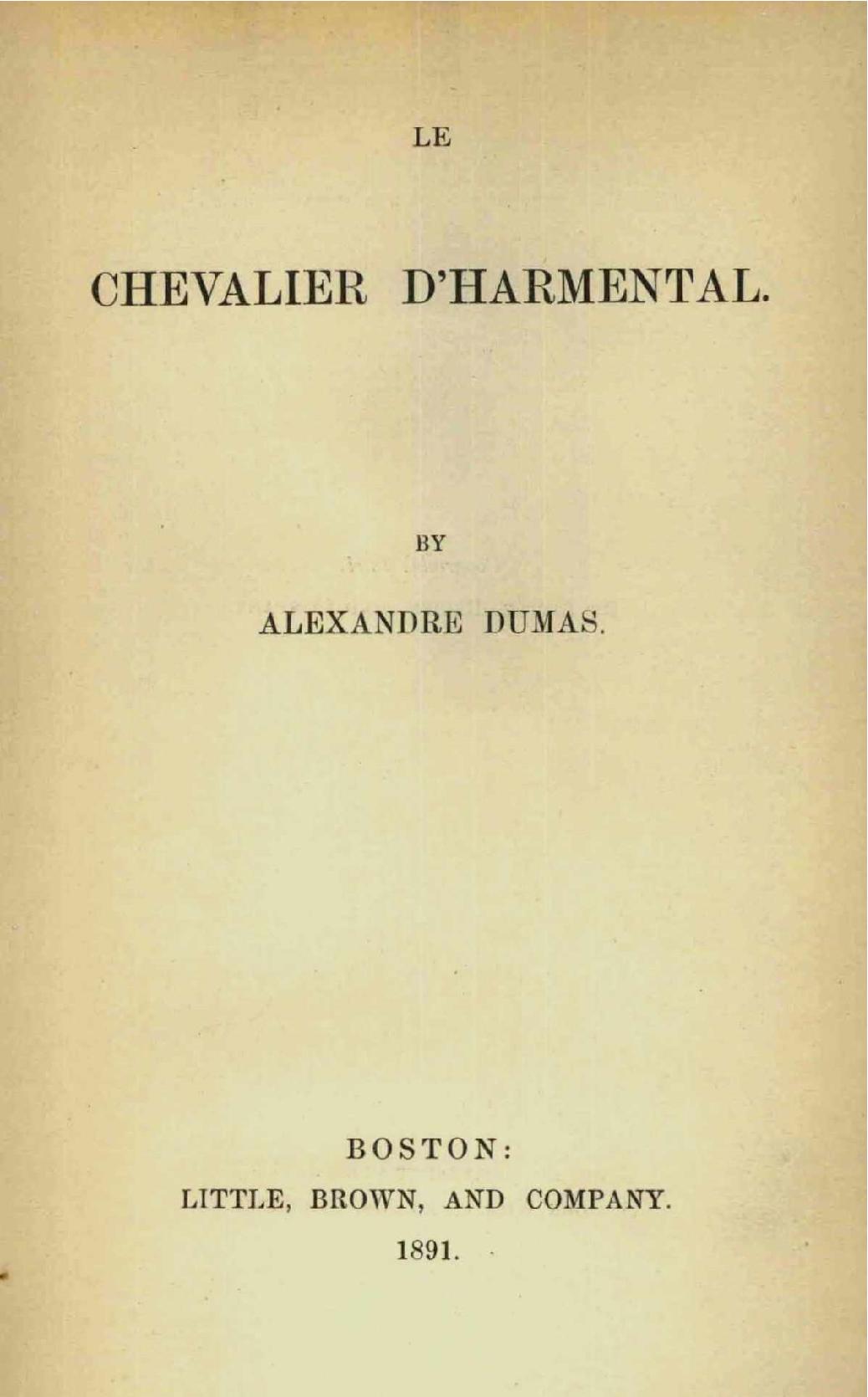 LE

CHEVALIER D'HARMENTAL.

BY

ALEXANDRE DUMAS.

BOSTON:
LITTLE, BROWN, AND COMPANY.
1891.